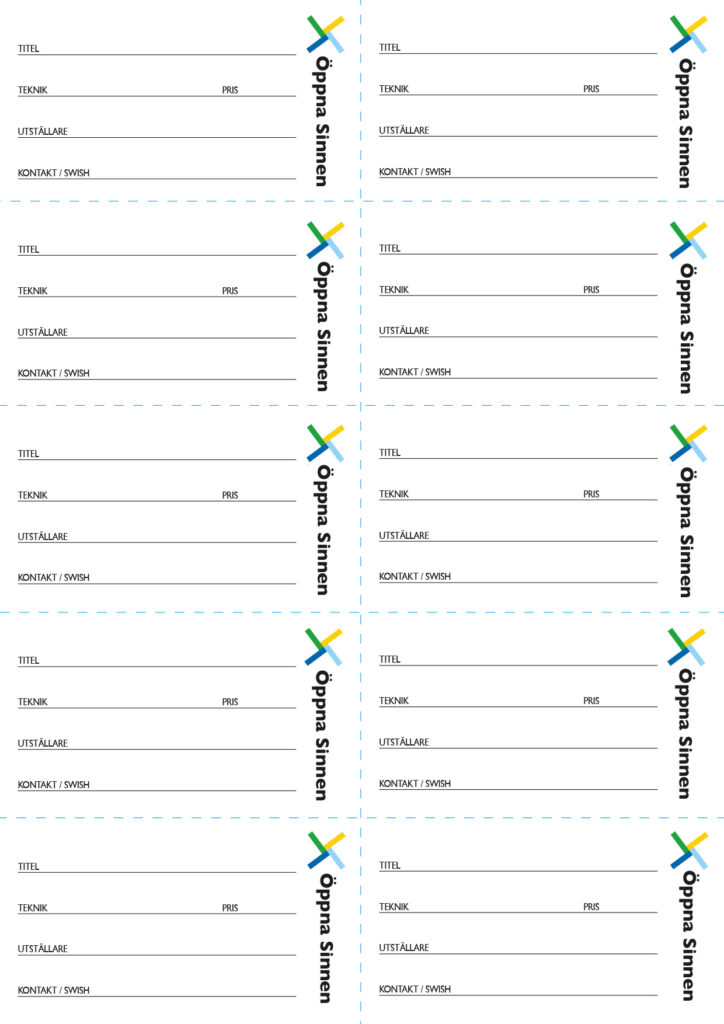 TITEL

TEKNIK PRIS

UTSTÄLLARE

KONTAKT / SWISH

Öppna Sinnen

TITEL

TEKNIK PRIS

UTSTÄLLARE

KONTAKT / SWISH

Öppna Sinnen

TITEL

TEKNIK PRIS

UTSTÄLLARE

KONTAKT / SWISH

Öppna Sinnen

TITEL

TEKNIK PRIS

UTSTÄLLARE

KONTAKT / SWISH

Öppna Sinnen

TITEL

TEKNIK PRIS

UTSTÄLLARE

KONTAKT / SWISH

Öppna Sinnen

TITEL

TEKNIK PRIS

UTSTÄLLARE

KONTAKT / SWISH

Öppna Sinnen

TITEL

TEKNIK PRIS

UTSTÄLLARE

KONTAKT / SWISH

Öppna Sinnen

TITEL

TEKNIK PRIS

UTSTÄLLARE

KONTAKT / SWISH

Öppna Sinnen

TITEL

TEKNIK PRIS

UTSTÄLLARE

KONTAKT / SWISH

Öppna Sinnen

TITEL

TEKNIK PRIS

UTSTÄLLARE

KONTAKT / SWISH

Öppna Sinnen